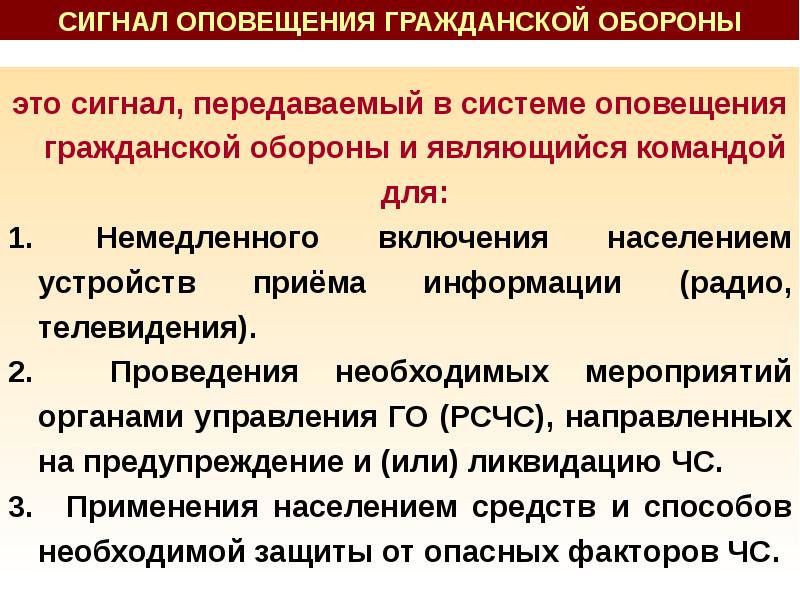 СИГНАЛ ОПОВЕЩЕНИЯ ГРАЖДАНСКОЙ ОБОРОНЫ

это сигнал, передаваемый в системе оповещения гражданской обороны и являющийся командой для:

1. Немедленного включения населением устройств приёма информации (радио, телевидения).

2. Проведения необходимых мероприятий органами управления ГО (РСЧС), направленных на предупреждение и (или) ликвидацию ЧС.

3. Применения населением средств и способов необходимой защиты от опасных факторов ЧС.